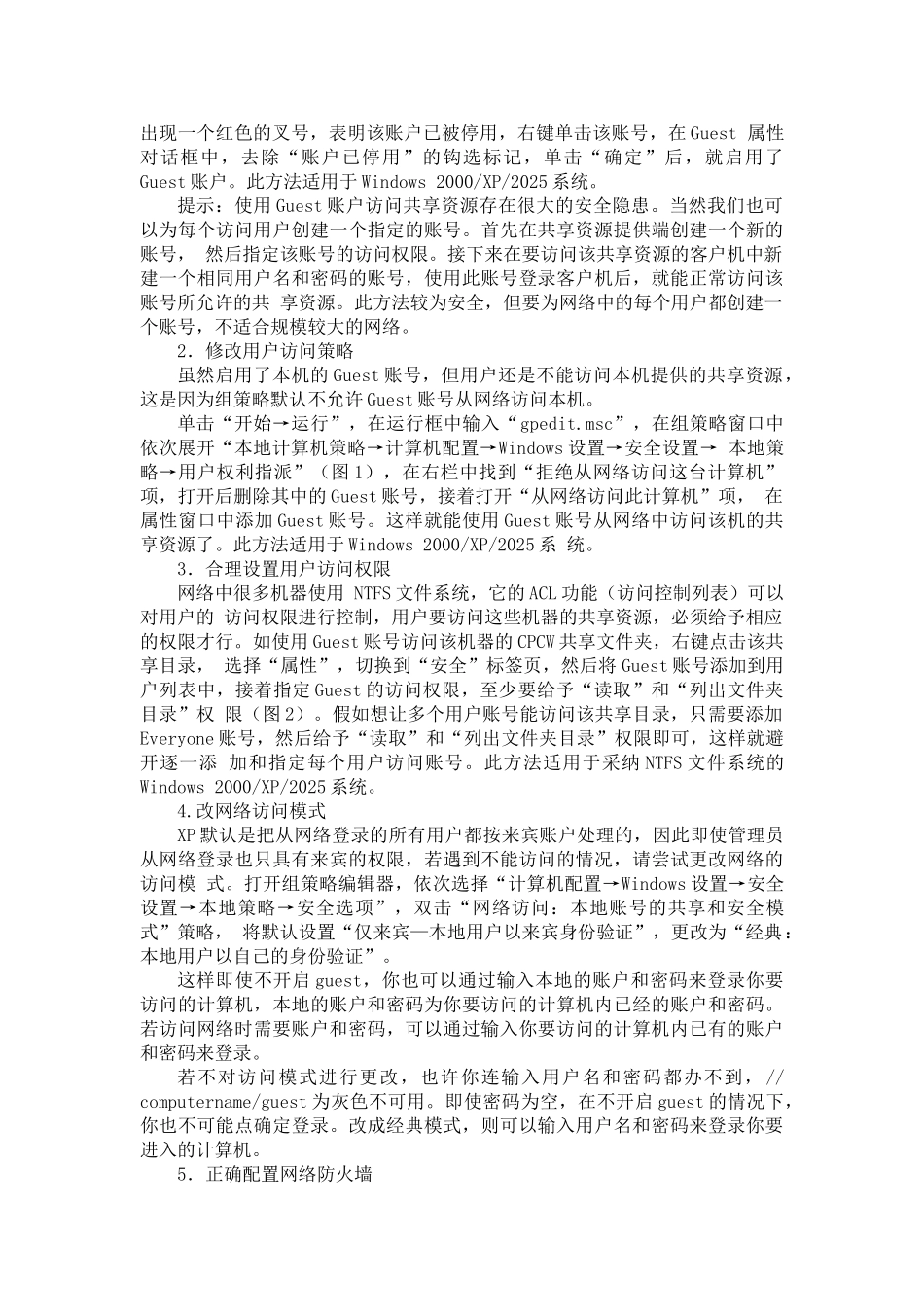 出现一个红色的叉号，表明该账户已被停用，右键单击该账号，在 Guest 属性对话框中，去除“账户已停用”的钩选标记，单击“确定”后，就启用了 Guest 账户。此方法适用于 Windows 2000/XP/2025 系统。

提示：使用 Guest 账户访问共享资源存在很大的安全隐患。当然我们也可以为每个访问用户创建一个指定的账号。首先在共享资源提供端创建一个新的账号， 然后指定该账号的访问权限。接下来在要访问该共享资源的客户机中新建一个相同用户名和密码的账号，使用此账号登录客户机后，就能正常访问该账号所允许的共 享资源。此方法较为安全，但要为网络中的每个用户都创建一个账号，不适合规模较大的网络。

2．修改用户访问策略

虽然启用了本机的 Guest 账号，但用户还是不能访问本机提供的共享资源，这是因为组策略默认不允许 Guest 账号从网络访问本机。

单击“开始→运行”，在运行框中输入“gpedit.msc”，在组策略窗口中依次展开“本地计算机策略→计算机配置→Windows 设置→安全设置→ 本地策略→用户权利指派”（图 1），在右栏中找到“拒绝从网络访问这台计算机”项，打开后删除其中的 Guest 账号，接着打开“从网络访问此计算机”项， 在属性窗口中添加 Guest 账号。这样就能使用 Guest 账号从网络中访问该机的共享资源了。此方法适用于 Windows 2000/XP/2025 系 统。

3．合理设置用户访问权限

网络中很多机器使用 NTFS 文件系统，它的 ACL 功能（访问控制列表）可以对用户的 访问权限进行控制，用户要访问这些机器的共享资源，必须给予相应的权限才行。如使用 Guest 账号访问该机器的 CPCW 共享文件夹，右键点击该共享目录， 选择“属性”，切换到“安全”标签页，然后将 Guest 账号添加到用户列表中，接着指定 Guest 的访问权限，至少要给予“读取”和“列出文件夹目录”权 限（图 2）。假如想让多个用户账号能访问该共享目录，只需要添加 Everyone 账号，然后给予“读取”和“列出文件夹目录”权限即可，这样就避开逐一添 加和指定每个用户访问账号。此方法适用于采纳 NTFS 文件系统的 Windows 2000/XP/2025 系统。

4.改网络访问模式

XP 默认是把从网络登录的所有用户都按来宾账户处理的，因此即使管理员从网络登录也只具有来宾的权限，若遇到不能访问的情况，请尝试更改网络的访问模 式。打开组策略编辑器，依次选择“计算机配置→Windows 设置→安全设置→本地策略→安全选项”，双击“网络访问：本地账号的共享和安全模式”策略， 将默认设置“仅来宾—本地用户以来宾身份验证”，更改为“经典：本地用户以自己的身份验证”。

这样即使不开启 guest，你也可以通过输入本地的账户和密码来登录你要访问的计算机，本地的账户和密码为你要访问的计算机内已经的账户和密码。若访问网络时需要账户和密码，可以通过输入你要访问的计算机内已有的账户和密码来登录。

若不对访问模式进行更改，也许你连输入用户名和密码都办不到，//computername/guest 为灰色不可用。即使密码为空，在不开启 guest 的情况下，你也不可能点确定登录。改成经典模式，则可以输入用户名和密码来登录你要进入的计算机。

5．正确配置网络防火墙